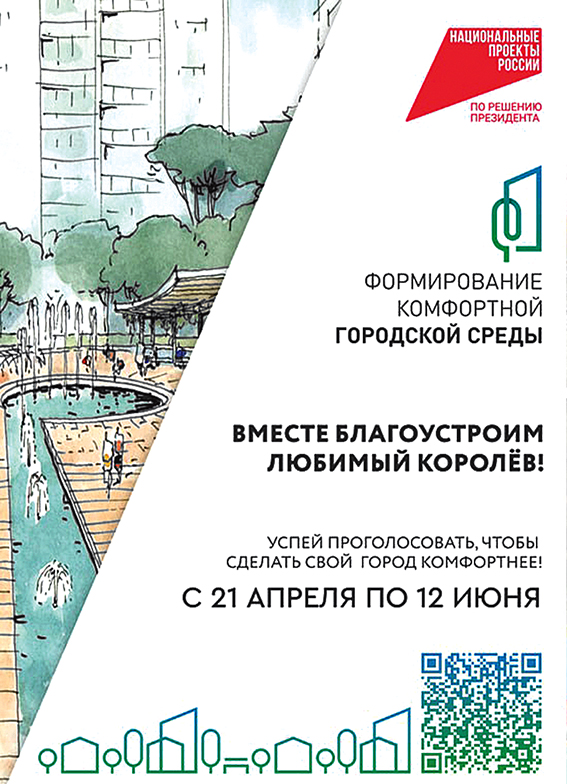 НАЦИОНАЛЬНЫЕ
ПРОЕКТЫ
РОССИИ

ПО РЕШЕНИЮ
ПРЕЗИДЕНТА

ФОРМИРОВАНИЕ
КОМФОРТНОЙ
ГОРОДСКОЙ СРЕДЫ

ВМЕСТЕ БЛАГОУСТРОИМ
ЛЮБИМЫЙ КОРОЛЁВ!

УСПЕЙ ПРОГОЛОСОВАТЬ, ЧТОБЫ
СДЕЛАТЬ СВОЙ ГОРОД КОМФОРТНЕЕ!

С 21 АПРЕЛЯ ПО 12 ИЮНЯ